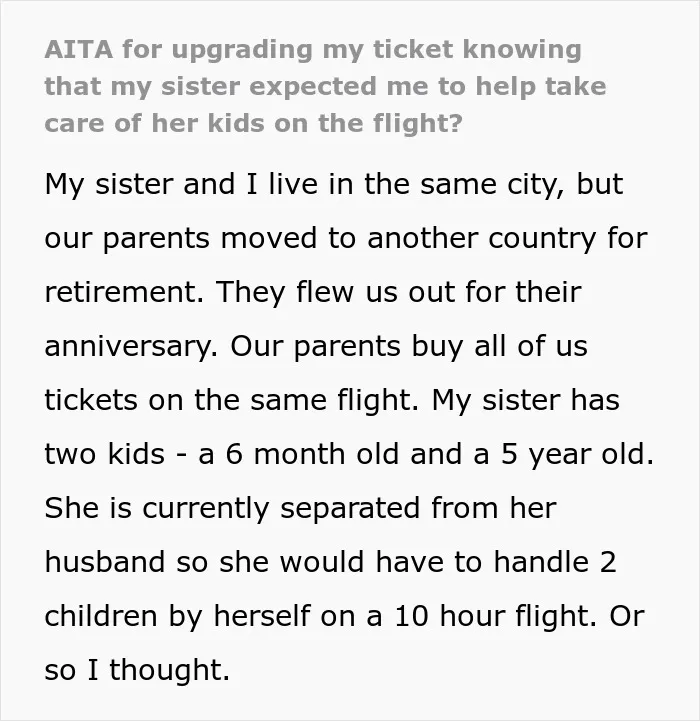 AITA for upgrading my ticket knowing that my sister expected me to help take care of her kids on the flight?

My sister and I live in the same city, but our parents moved to another country for retirement. They flew us out for their anniversary. Our parents buy all of us tickets on the same flight. My sister has two kids - a 6 month old and a 5 year old. She is currently separated from her husband so she would have to handle 2 children by herself on a 10 hour flight. Or so I thought.